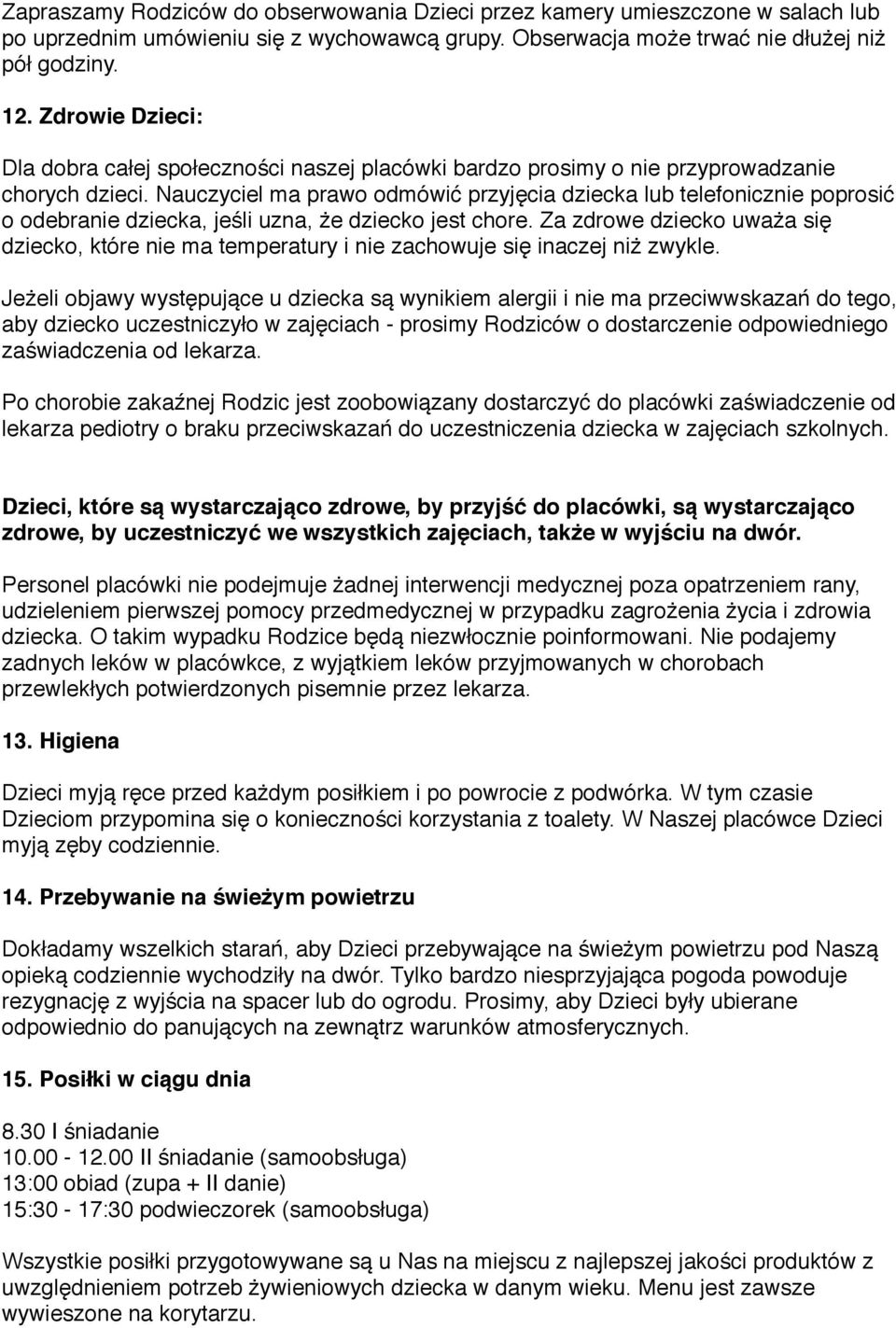 Zapraszamy Rodziców do obserwowania Dzieci przez kamery umieszczone w salach lub po uprzednim umówieniu się z wychowawcą grupy. Obserwacja może trwać nie dłużej niż pół godziny.

12. Zdrowie Dzieci:

Dla dobra całej społeczności naszej placówki bardzo prosimy o nie przyprowadzanie chorych dzieci. Nauczyciel ma prawo odmówić przyjęcia dziecka lub telefonicznie poprosić o odebranie dziecka, jeśli uzna, że dziecko jest chore. Za zdrowe dziecko uważa się dziecko, które nie ma temperatury i nie zachowuje się inaczej niż zwykle.

Jeżeli objawy występujące u dziecka są wynikiem alergii i nie ma przeciwwskazań do tego, aby dziecko uczestniczyło w zajęciach - prosimy Rodziców o dostarczenie odpowiedniego zaświadczenia od lekarza.

Po chorobie zakaźnej Rodzic jest zoobowiązany dostarczyć do placówki zaświadczenie od lekarza pediotry o braku przeciwskazań do uczestniczenia dziecka w zajęciach szkolnych.

Dzieci, które są wystarczająco zdrowe, by przyjść do placówki, są wystarczająco zdrowe, by uczestniczyć we wszystkich zajęciach, także w wyjściu na dwór.

Personel placówki nie podejmuje żadnej interwencji medycznej poza opatrzeniem rany, udzieleniem pierwszej pomocy przedmedycznej w przypadku zagrożenia życia i zdrowia dziecka. O takim wypadku Rodzice będą niezwłocznie poinformowani. Nie podajemy zadnych leków w placówkce, z wyjątkiem leków przyjmowanych w chorobach przewlekłych potwierdzonych pisemnie przez lekarza.

13. Higiena

Dzieci myją ręce przed każdym posiłkiem i po powrocie z podwórka. W tym czasie Dzieciom przypomina się o konieczności korzystania z toalety. W Naszej placówce Dzieci myją zęby codziennie.

14. Przebywanie na świeżym powietrzu

Dokładamy wszelkich starań, aby Dzieci przebywające na świeżym powietrzu pod Naszą opieką codziennie wychodziły na dwór. Tylko bardzo niesprzyjająca pogoda powoduje rezygnację z wyjścia na spacer lub do ogrodu. Prosimy, aby Dzieci były ubierane odpowiednio do panujących na zewnątrz warunków atmosferycznych.

15. Posiłki w ciągu dnia

8.30 I śniadanie
10.00 - 12.00 II śniadanie (samoobsługa)
13:00 obiad (zupa + II danie)
15:30 - 17:30 podwieczorek (samoobsługa)

Wszystkie posiłki przygotowywane są u Nas na miejscu z najlepszej jakości produktów z uwzględnieniem potrzeb żywieniowych dziecka w danym wieku. Menu jest zawsze wywieszone na korytarzu.